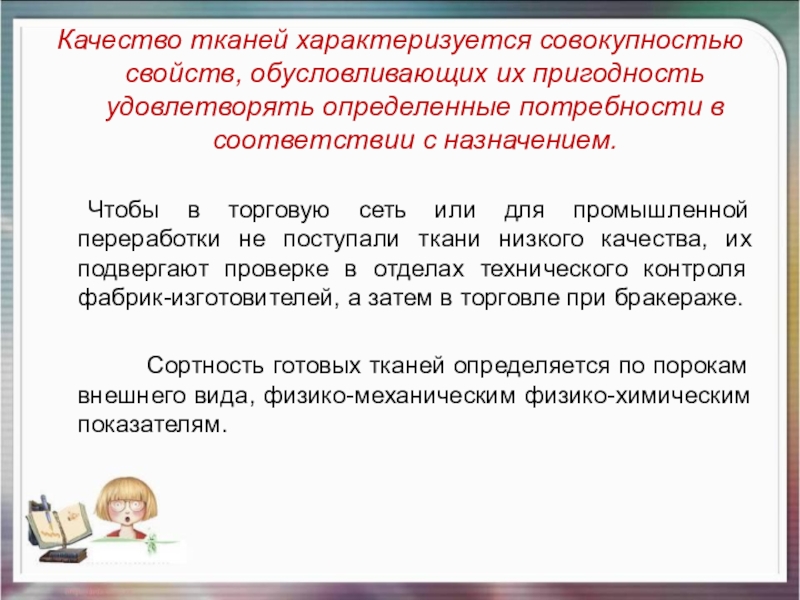 Качество тканей характеризуется совокупностью свойств, обусловливающих их пригодность удовлетворять определенные потребности в соответствии с назначением.

Чтобы в торговую сеть или для промышленной переработки не поступали ткани низкого качества, их подвергают проверке в отделах технического контроля фабрик-изготовителей, а затем в торговле при бракераже.

Сортность готовых тканей определяется по порокам внешнего вида, физико-механическим физико-химическим показателям.